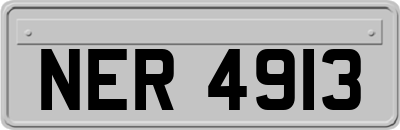 NER 4913